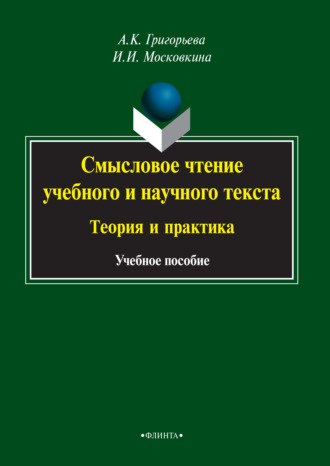 А.К. Григорьева
И.И. Московкина

Смысловое чтение учебного и научного текста

Теория и практика

Учебное пособие

•ФЛИНТА•